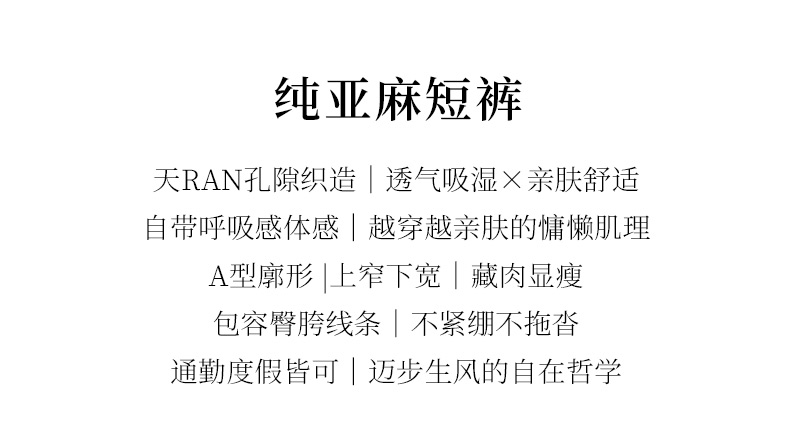 纯亚麻短裤

天RAN孔隙织造｜透气吸湿×亲肤舒适

自带呼吸感体感｜越穿越亲肤的慵懒肌理

A型廓形|上窄下宽｜藏肉显瘦

包容臀胯线条｜不紧绷不拖沓

通勤度假皆可｜迈步生风的自在哲学